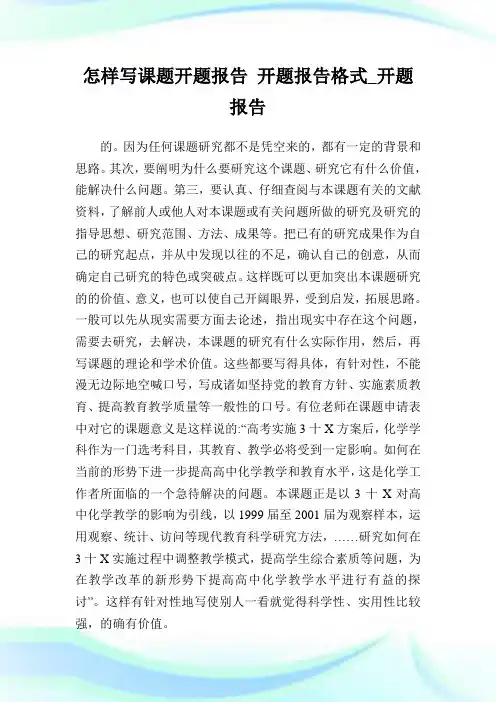 怎样写课题开题报告 开题报告格式_开题报告

的。因为任何课题研究都不是凭空来的，都有一定的背景和思路。其次，要阐明为什么要研究这个课题、研究它有什么价值，能解决什么问题。第三，要认真、仔细查阅与本课题有关的文献资料，了解前人或他人对本课题或有关问题所做的研究及研究的指导思想、研究范围、方法、成果等。把已有的研究成果作为自己的研究起点，并从中发现以往的不足，确认自己的创意，从而确定自己研究的特色或突破点。这样既可以更加突出本课题研究的的价值、意义，也可以使自己开阔眼界，受到启发，拓展思路。一般可以先从现实需要方面去论述，指出现实中存在这个问题，需要去研究，去解决，本课题的研究有什么实际作用，然后，再写课题的理论和学术价值。这些都要写得具体，有针对性，不能漫无边际地空喊口号，写成诸如坚持党的教育方针、实施素质教育、提高教育教学质量等一般性的口号。有位老师在课题申请表中对它的课题意义是这样说的:“高考实施 3 十 X 方案后，化学学科作为一门选考科目，其教育、教学必将受到一定影响。如何在当前的形势下进一步提高高中化学教学和教育水平，这是化学工作者所面临的一个急待解决的问题。本课题正是以 3 十 X 对高中化学教学的影响为引线，以 1999 届至 2001 届为观察样本，运用观察、统计、访问等现代教育科学研究方法，……研究如何在 3 十 X 实施过程中调整教学模式，提高学生综合素质等问题，为在教学改革的新形势下提高高中化学教学水平进行有益的探讨”。这样有针对性地写使别人一看就觉得科学性、实用性比较强，的确有价值。